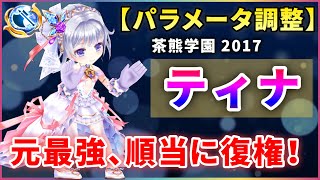 【パラメータ調整】

茶熊学園 2017

ティナ

元最強、順当に復権!